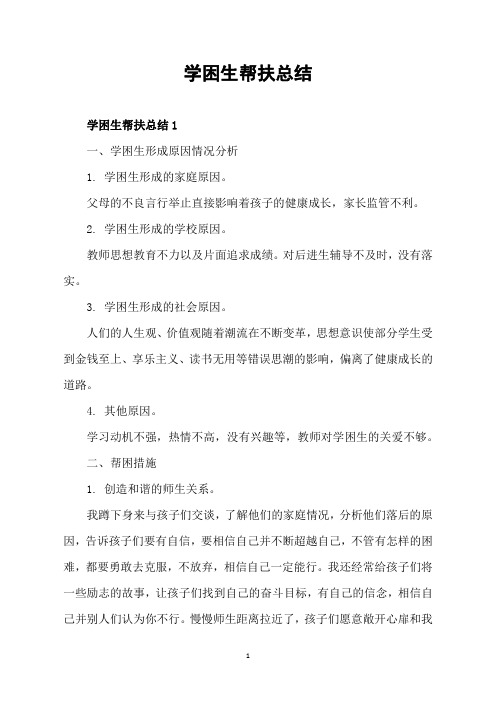 学困生帮扶总结

学困生帮扶总结 1

一、学困生形成原因情况分析

1. 学困生形成的家庭原因。

父母的不良言行举止直接影响着孩子的健康成长，家长监管不利。

2. 学困生形成的学校原因。

教师思想教育不力以及片面追求成绩。对后进生辅导不及时，没有落实。

3. 学困生形成的社会原因。

人们的人生观、价值观随着潮流在不断变革，思想意识使部分学生受到金钱至上、享乐主义、读书无用等错误思潮的影响，偏离了健康成长的道路。

4. 其他原因。

学习动机不强，热情不高，没有兴趣等，教师对学困生的关爱不够。

二、帮困措施

1. 创造和谐的师生关系。

我蹲下身来与孩子们交谈，了解他们的家庭情况，分析他们落后的原因，告诉孩子们要有自信，要相信自己并不断超越自己，不管有怎样的困难，都要勇敢去克服，不放弃，相信自己一定能行。我还经常给孩子们将一些励志的故事，让孩子们找到自己的奋斗目标，有自己的信念，相信自己并别人们认为你不行。慢慢师生距离拉近了，孩子们愿意敞开心扉和我

1